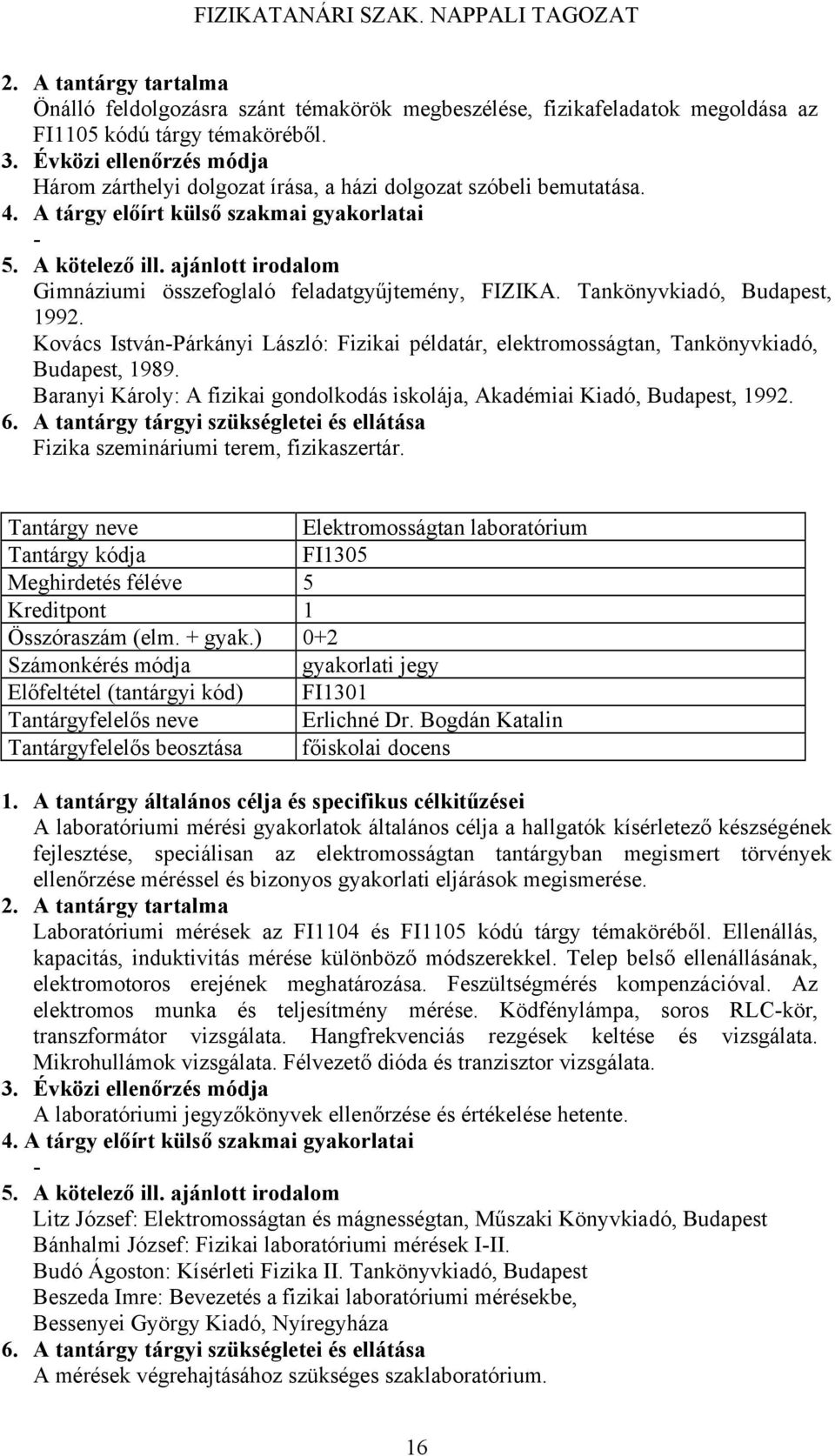 FIZIKATANÁRI SZAK. NAPPALI TAGOZAT

2. A tantárgy tartalma
Önálló feldolgozásra szánt témakörök megbeszélése, fizikafeladatok megoldása az FI1105 kódú tárgy témaköréből.
3. Évközi ellenőrzés módja
Három zárthelyi dolgozat írása, a házi dolgozat szóbeli bemutatása.
4. A tárgy előírt külső szakmai gyakorlatai
-
5. A kötelező ill. ajánlott irodalom
Gimnáziumi összefoglaló feladatgyűjtemény, FIZIKA. Tankönyvkiadó, Budapest, 1992.
Kovács István-Párkányi László: Fizikai példatár, elektromosságtan, Tankönyvkiadó, Budapest, 1989.
Baranyi Károly: A fizikai gondolkodás iskolája, Akadémiai Kiadó, Budapest, 1992.
6. A tantárgy tárgyi szükségletei és ellátása
Fizika szemináriumi terem, fizikaszertár.

| Tantárgy neve | Elektromosságtan laboratórium |
|---|---|
| Tantárgy kódja | FI1305 |
| Meghirdetés féléve | 5 |
| Kreditpont | 1 |
| Összóraszám (elm. + gyak.) | 0+2 |
| Számonkérés módja | gyakorlati jegy |
| Előfeltétel (tantárgyi kód) | FI1301 |
| Tantárgyfelelős neve | Erlichné Dr. Bogdán Katalin |
| Tantárgyfelelős beosztása | főiskolai docens |

1. A tantárgy általános célja és specifikus célkitűzései
A laboratóriumi mérési gyakorlatok általános célja a hallgatók kísérletező készségének fejlesztése, speciálisan az elektromosságtan tantárgyban megismert törvények ellenőrzése méréssel és bizonyos gyakorlati eljárások megismerése.
2. A tantárgy tartalma
Laboratóriumi mérések az FI1104 és FI1105 kódú tárgy témaköréből. Ellenállás, kapacitás, induktivitás mérése különböző módszerekkel. Telep belső ellenállásának, elektromotoros erejének meghatározása. Feszültségmérés kompenzációval. Az elektromos munka és teljesítmény mérése. Ködfénylámpa, soros RLC-kör, transzformátor vizsgálata. Hangfrekvenciás rezgések keltése és vizsgálata. Mikrohullámok vizsgálata. Félvezető dióda és tranzisztor vizsgálata.
3. Évközi ellenőrzés módja
A laboratóriumi jegyzőkönyvek ellenőrzése és értékelése hetente.
4. A tárgy előírt külső szakmai gyakorlatai
-
5. A kötelező ill. ajánlott irodalom
Litz József: Elektromosságtan és mágnességtan, Műszaki Könyvkiadó, Budapest
Bánhalmi József: Fizikai laboratóriumi mérések I-II.
Budó Ágoston: Kísérleti Fizika II. Tankönyvkiadó, Budapest
Beszeda Imre: Bevezetés a fizikai laboratóriumi mérésekbe, Bessenyei György Kiadó, Nyíregyháza
6. A tantárgy tárgyi szükségletei és ellátása
A mérések végrehajtásához szükséges szaklaboratórium.

16